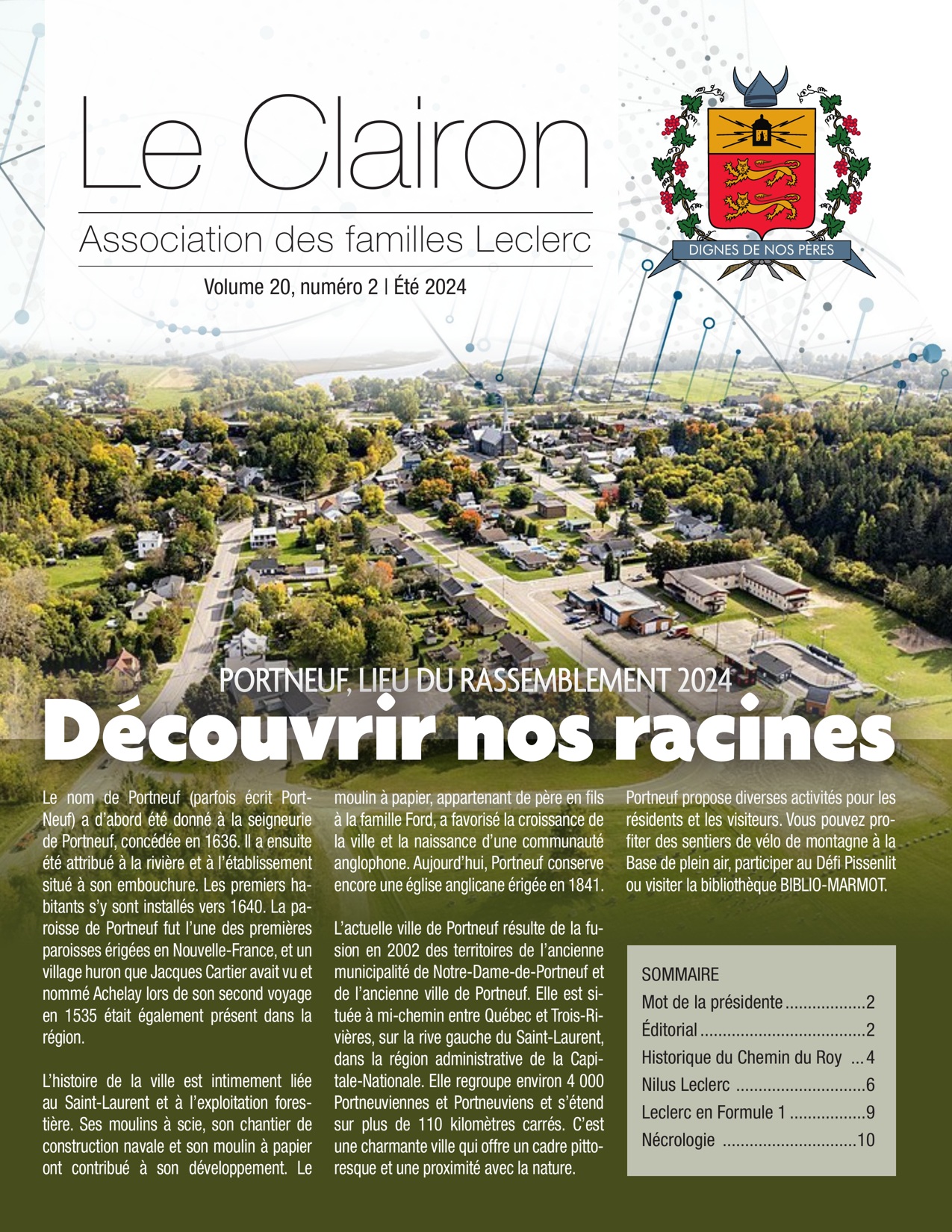 Le Clairon

Association des familles Leclerc

Volume 20, numéro 2 | Été 2024

DIGNES DE NOS PÈRES

PORTNEUF, LIEU DU RASSEMBLEMENT 2024

Découvrir nos racines

Le nom de Portneuf (parfois écrit Port-Neuf) a d'abord été donné à la seigneurie de Portneuf, concédée en 1636. Il a ensuite été attribué à la rivière et à l'établissement situé à son embouchure. Les premiers habitants s'y sont installés vers 1640. La paroisse de Portneuf fut l'une des premières paroisses érigées en Nouvelle-France, et un village huron que Jacques Cartier avait vu et nommé Achelay lors de son second voyage en 1535 était également présent dans la région.

L'histoire de la ville est intimement liée au Saint-Laurent et à l'exploitation forestière. Ses moulins à scie, son chantier de construction navale et son moulin à papier ont contribué à son développement. Le moulin à papier, appartenant de père en fils à la famille Ford, a favorisé la croissance de la ville et la naissance d'une communauté anglophone. Aujourd'hui, Portneuf conserve encore une église anglicane érigée en 1841.

L'actuelle ville de Portneuf résulte de la fusion en 2002 des territoires de l'ancienne municipalité de Notre-Dame-de-Portneuf et de l'ancienne ville de Portneuf. Elle est située à mi-chemin entre Québec et Trois-Rivières, sur la rive gauche du Saint-Laurent, dans la région administrative de la Capitale-Nationale. Elle regroupe environ 4 000 Portneuviennes et Portneuviens et s'étend sur plus de 110 kilomètres carrés. C'est une charmante ville qui offre un cadre pittoresque et une proximité avec la nature.

Portneuf propose diverses activités pour les résidents et les visiteurs. Vous pouvez profiter des sentiers de vélo de montagne à la Base de plein air, participer au Défi Pissenlit ou visiter la bibliothèque BIBLIO-MARMOT.

SOMMAIRE
Mot de la présidente 2
Éditorial 2
Historique du Chemin du Roy 4
Nilus Leclerc 6
Leclerc en Formule 1 9
Nécrologie 10